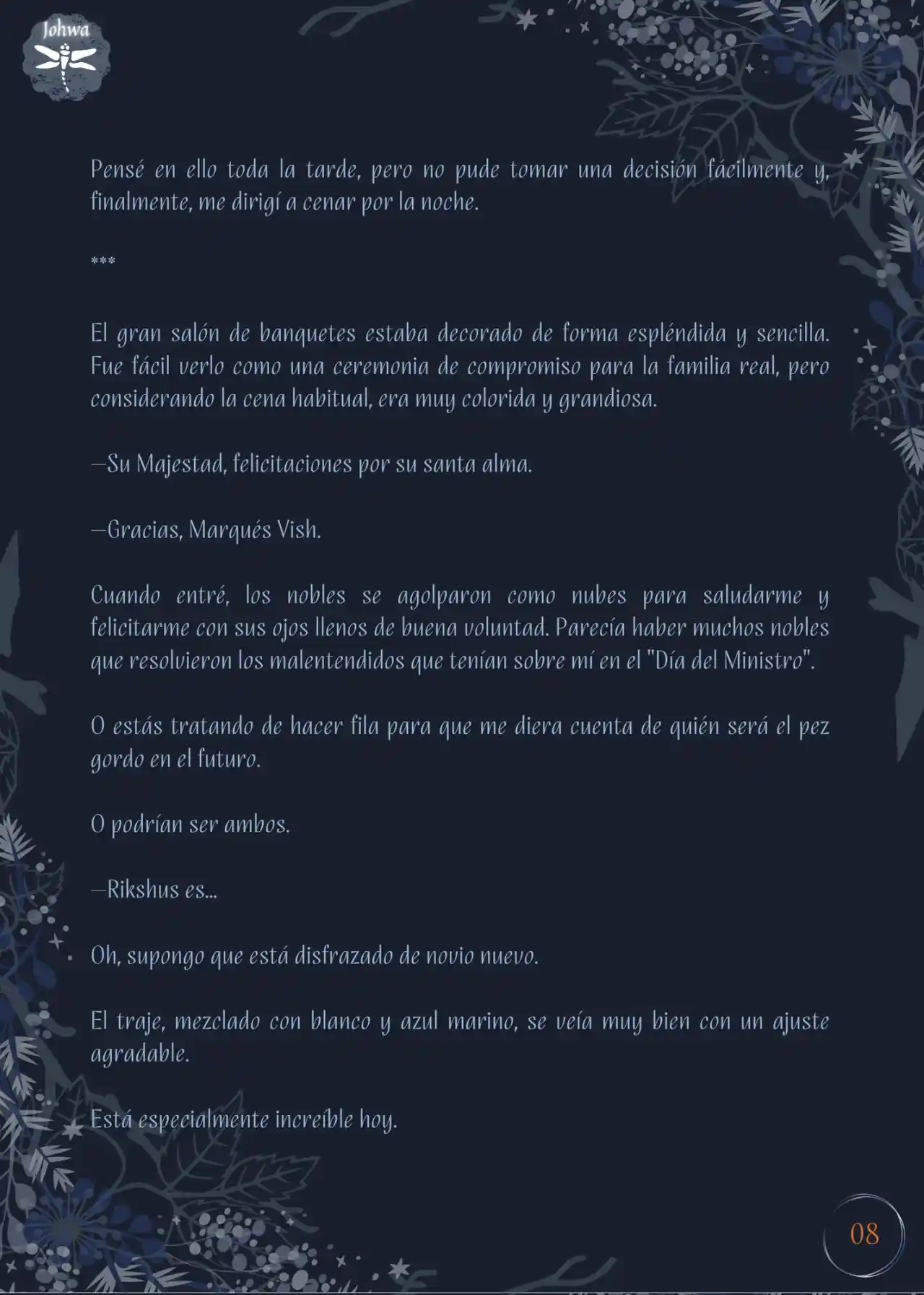 Johwa

Pensé en ello toda la tarde, pero no pude tomar una decisión fácilmente y, finalmente, me dirigí a cenar por la noche.

***

El gran salón de banquetes estaba decorado de forma espléndida y sencilla. Fue fácil verlo como una ceremonia de compromiso para la familia real, pero considerando la cena habitual, era muy colorida y grandiosa.

—Su Majestad, felicitaciones por su santa alma.

—Gracias, Marqués Vish.

Cuando entré, los nobles se agolparon como nubes para saludarme y felicitarme con sus ojos llenos de buena voluntad. Parecía haber muchos nobles que resolvieron los malentendidos que tenían sobre mí en el "Día del Ministro".

O estás tratando de hacer fila para que me diera cuenta de quién será el pez gordo en el futuro.

O podrían ser ambos.

—Rikshus es...

Oh, supongo que está disfrazado de novio nuevo.

El traje, mezclado con blanco y azul marino, se veía muy bien con un ajuste agradable.

Está especialmente increíble hoy.

08